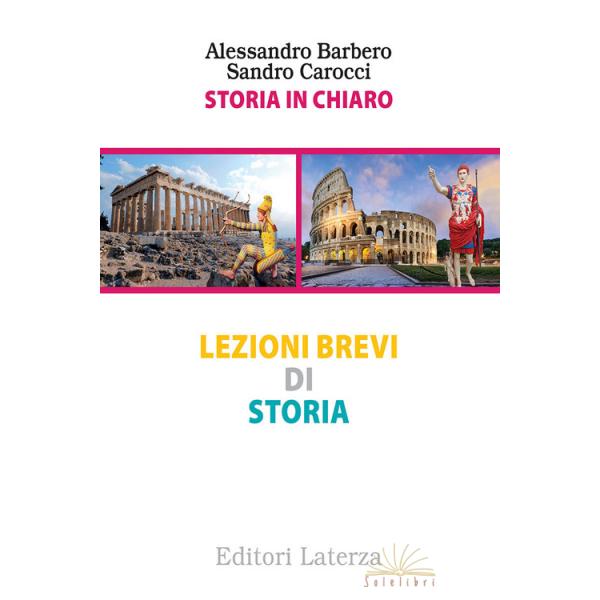 Alessandro Barbero
Sandro Carocci
STORIA IN CHIARO

LEZIONI BREVI
DI
STORIA

Editori Laterza
Solelibri